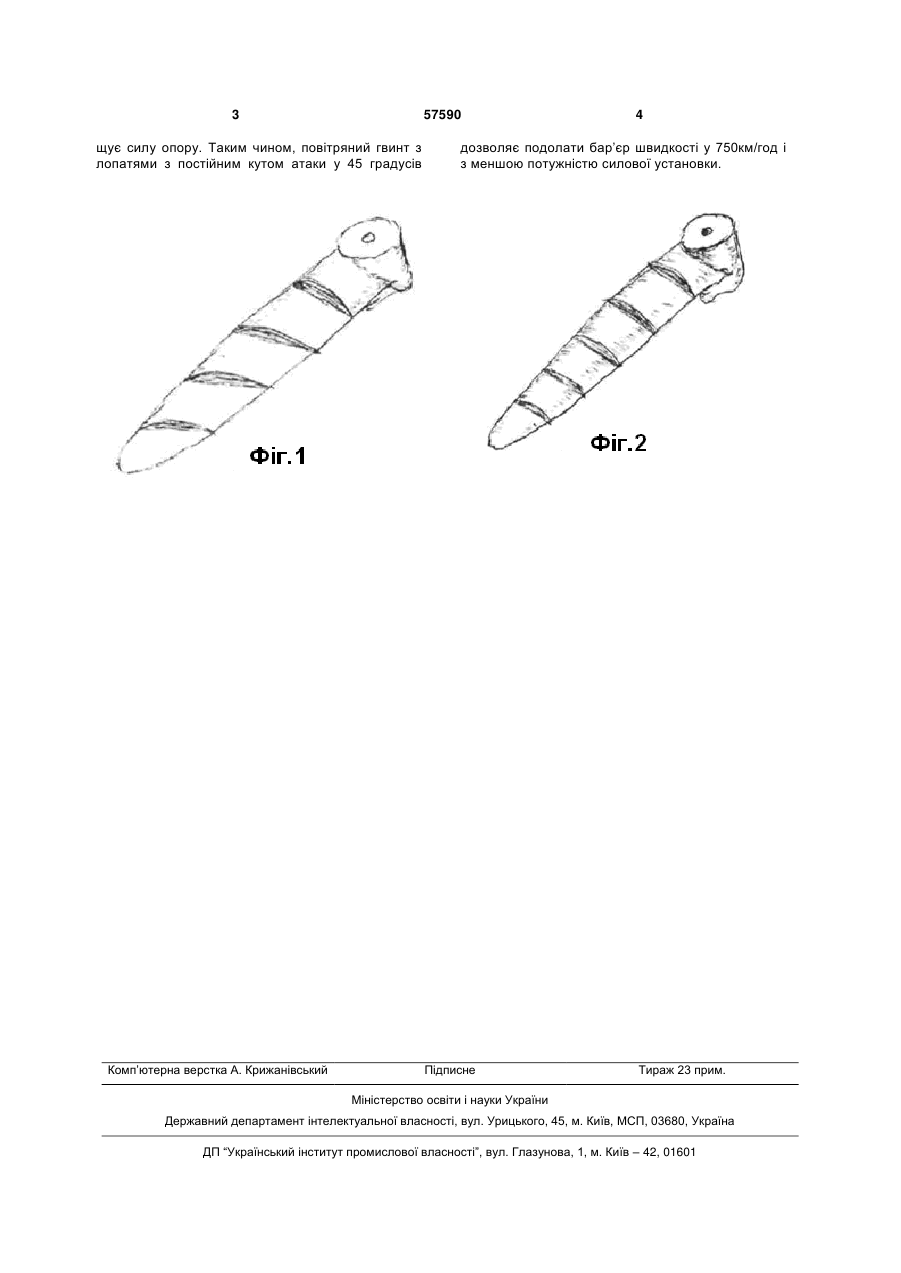 3 57590 4

щує силу опору. Таким чином, повітряний гвинт з лопатями з постійним кутом атаки у 45 градусів

дозволяє подолати бар'єр швидкості у 750км/год і з меншою потужністю силової установки.

Фіг.1

Фіг.2

Комп'ютерна верстка А. Крижанівський Підписне Тираж 23 прим.

Міністерство освіти і науки України

Державний департамент інтелектуальної власності, вул. Урицького, 45, м. Київ, МСП, 03680, Україна

ДП "Український інститут промислової власності", вул. Глазунова, 1, м. Київ – 42, 01601